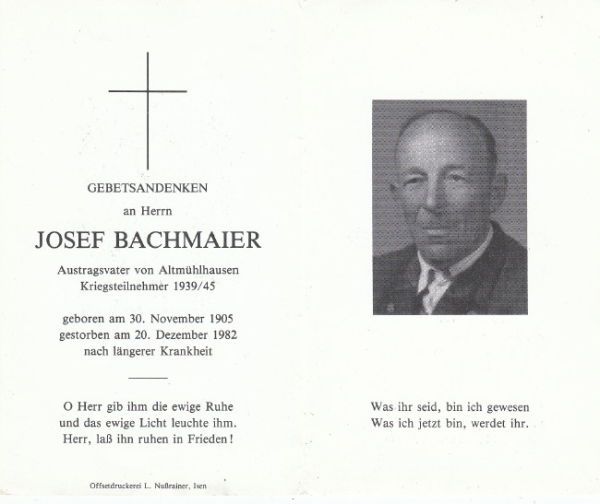 GEBETSANDENKEN

an Herrn

JOSEF BACHMAIER

Austragsvater von Altmühlhausen
Kriegsteilnehmer 1939/45

geboren am 30. November 1905
gestorben am 20. Dezember 1982
nach längerer Krankheit

O Herr gib ihm die ewige Ruhe
und das ewige Licht leuchte ihm.
Herr, laß ihn ruhen in Frieden!

Offsetdruckerei L. Nußrainer, Isen

Was ihr seid, bin ich gewesen
Was ich jetzt bin, werdet ihr.